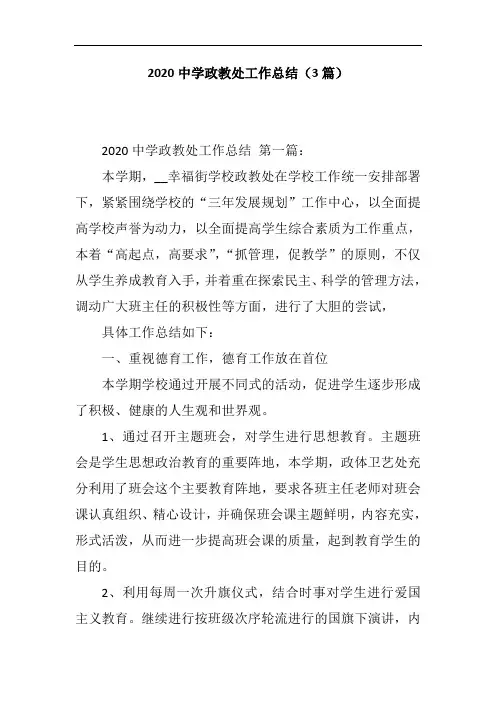 2020 中学政教处工作总结（3 篇）

2020 中学政教处工作总结 第一篇：

本学期，__幸福街学校政教处在学校工作统一安排部署下，紧紧围绕学校的“三年发展规划”工作中心，以全面提高学校声誉为动力，以全面提高学生综合素质为工作重点，本着“高起点，高要求”，“抓管理，促教学”的原则，不仅从学生养成教育入手，并着重在探索民主、科学的管理方法，调动广大班主任的积极性等方面，进行了大胆的尝试，

具体工作总结如下：

一、重视德育工作，德育工作放在首位

本学期学校通过开展不同式的活动，促进学生逐步形成了积极、健康的人生观和世界观。

1、通过召开主题班会，对学生进行思想教育。主题班会是学生思想政治教育的重要阵地，本学期，政体卫艺处充分利用了班会这个主要教育阵地，要求各班主任老师对班会课认真组织、精心设计，并确保班会课主题鲜明，内容充实，形式活泼，从而进一步提高班会课的质量，起到教育学生的目的。

2、利用每周一次升旗仪式，结合时事对学生进行爱国主义教育。继续进行按班级次序轮流进行的国旗下演讲，内